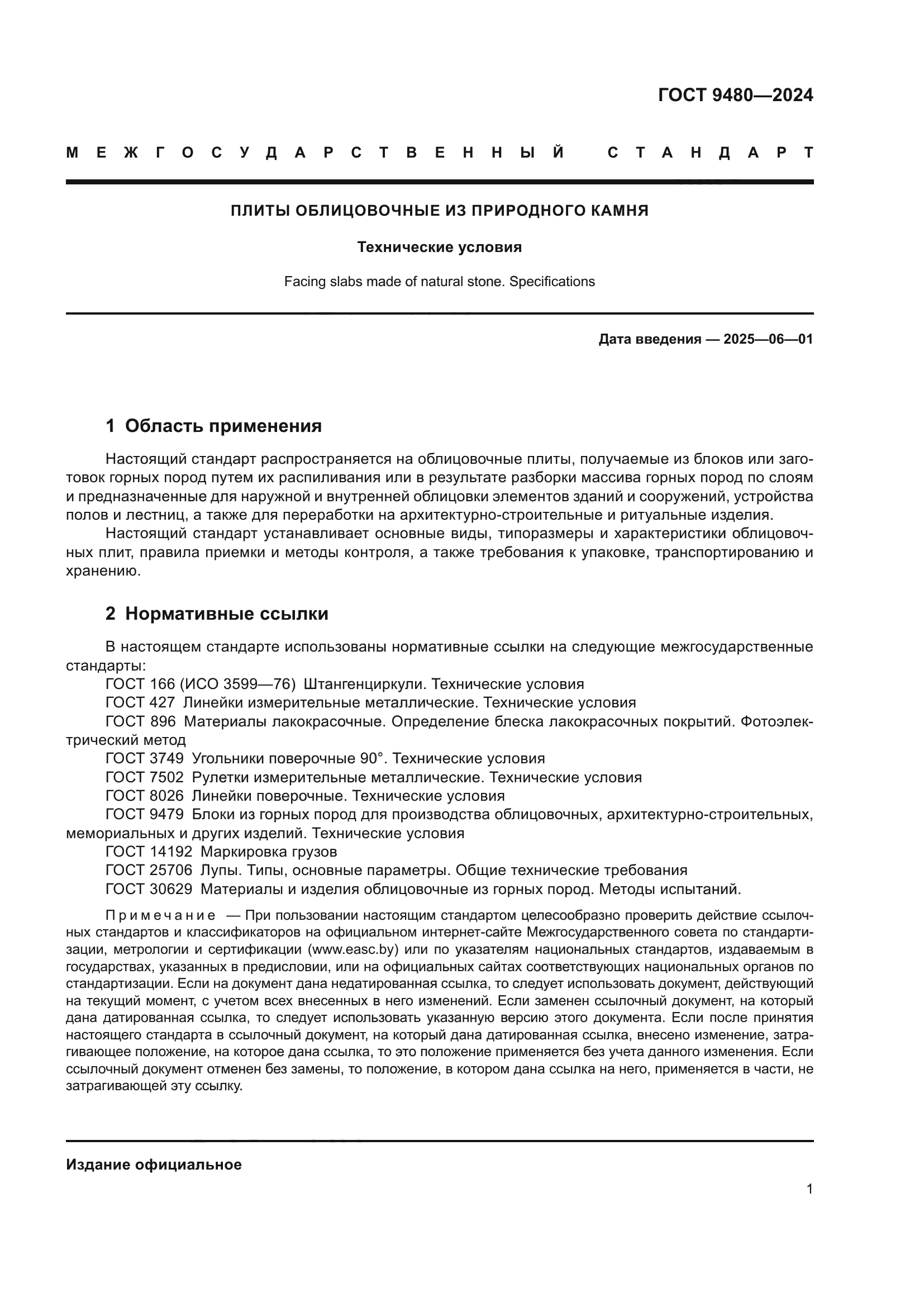 ГОСТ 9480—2024

МЕЖГОСУДАРСТВЕННЫЙ СТАНДАРТ

ПЛИТЫ ОБЛИЦОВОЧНЫЕ ИЗ ПРИРОДНОГО КАМНЯ

Технические условия

Facing slabs made of natural stone. Specifications

Дата введения — 2025—06—01

1 Область применения

Настоящий стандарт распространяется на облицовочные плиты, получаемые из блоков или заготовок горных пород путем их распиливания или в результате разборки массива горных пород по слоям и предназначенные для наружной и внутренней облицовки элементов зданий и сооружений, устройства полов и лестниц, а также для переработки на архитектурно-строительные и ритуальные изделия.

Настоящий стандарт устанавливает основные виды, типоразмеры и характеристики облицовочных плит, правила приемки и методы контроля, а также требования к упаковке, транспортированию и хранению.

2 Нормативные ссылки

В настоящем стандарте использованы нормативные ссылки на следующие межгосударственные стандарты:

ГОСТ 166 (ИСО 3599—76) Штангенциркули. Технические условия

ГОСТ 427 Линейки измерительные металлические. Технические условия

ГОСТ 896 Материалы лакокрасочные. Определение блеска лакокрасочных покрытий. Фотоэлектрический метод

ГОСТ 3749 Угольники поверочные 90°. Технические условия

ГОСТ 7502 Рулетки измерительные металлические. Технические условия

ГОСТ 8026 Линейки поверочные. Технические условия

ГОСТ 9479 Блоки из горных пород для производства облицовочных, архитектурно-строительных, мемориальных и других изделий. Технические условия

ГОСТ 14192 Маркировка грузов

ГОСТ 25706 Лупы. Типы, основные параметры. Общие технические требования

ГОСТ 30629 Материалы и изделия облицовочные из горных пород. Методы испытаний.

Примечание — При пользовании настоящим стандартом целесообразно проверить действие ссылочных стандартов и классификаторов на официальном интернет-сайте Межгосударственного совета по стандартизации, метрологии и сертификации (www.easc.by) или по указателям национальных стандартов, издаваемым в государствах, указанных в предисловии, или на официальных сайтах соответствующих национальных органов по стандартизации. Если на документ дана недатированная ссылка, то следует использовать документ, действующий на текущий момент, с учетом всех внесенных в него изменений. Если заменен ссылочный документ, на который дана датированная ссылка, то следует использовать указанную версию этого документа. Если после принятия настоящего стандарта в ссылочный документ, на который дана датированная ссылка, внесено изменение, затрагивающее положение, на которое дана ссылка, то это положение применяется без учета данного изменения. Если ссылочный документ отменен без замены, то положение, в котором дана ссылка на него, применяется в части, не затрагивающей эту ссылку.

Издание официальное

1